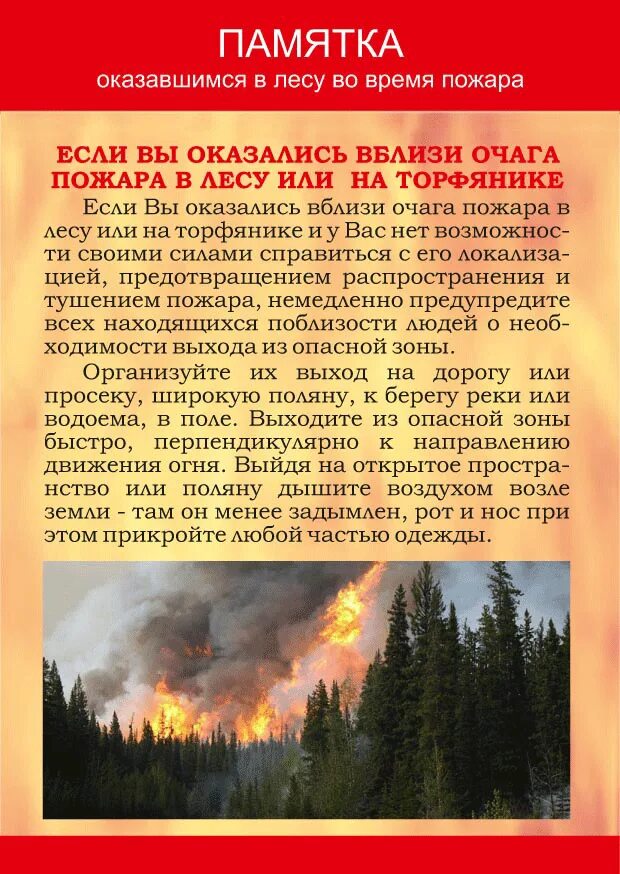 ПАМЯТКА
оказавшимся в лесу во время пожара

ЕСЛИ ВЫ ОКАЗАЛИСЬ ВБЛИЗИ ОЧАГА ПОЖАРА В ЛЕСУ ИЛИ НА ТОРФЯНИКЕ

Если Вы оказались вблизи очага пожара в лесу или на торфянике и у Вас нет возможности своими силами справиться с его локализацией, предотвращением распространения и тушением пожара, немедленно предупредите всех находящихся поблизости людей о необходимости выхода из опасной зоны.

Организуйте их выход на дорогу или просеку, широкую поляну, к берегу реки или водоема, в поле. Выходите из опасной зоны быстро, перпендикулярно к направлению движения огня. Выйдя на открытое пространство или поляну дышите воздухом возле земли - там он менее задымлен, рот и нос при этом прикройте любой частью одежды.